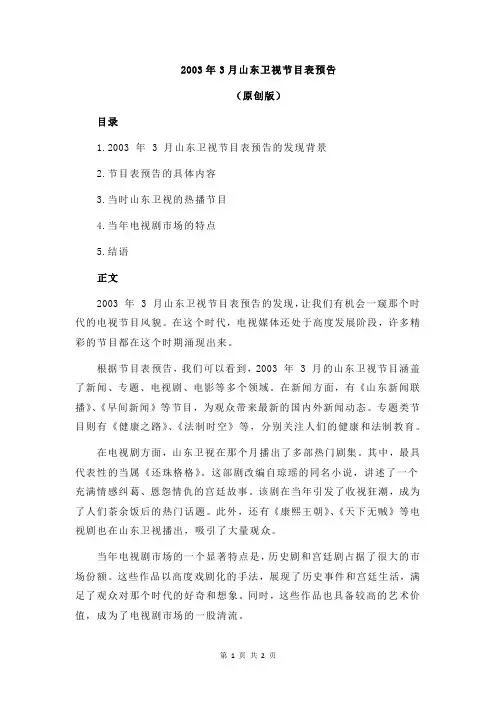 2003 年 3 月山东卫视节目表预告

（原创版）

目录

1. 2003 年 3 月山东卫视节目表预告的发现背景

2. 节目表预告的具体内容

3. 当时山东卫视的热播节目

4. 当年电视剧市场的特点

5. 结语

正文

2003 年 3 月山东卫视节目表预告的发现，让我们有机会一窥那个时代的电视节目风貌。在这个时代，电视媒体还处于高度发展阶段，许多精彩的节目都在这个时期涌现出来。

根据节目表预告，我们可以看到，2003 年 3 月的山东卫视节目涵盖了新闻、专题、电视剧、电影等多个领域。在新闻方面，有《山东新闻联播》、《早间新闻》等节目，为观众带来最新的国内外新闻动态。专题类节目则有《健康之路》、《法制时空》等，分别关注人们的健康和法制教育。

在电视剧方面，山东卫视在那个月播出了多部热门剧集。其中，最具代表性的当属《还珠格格》。这部剧改编自琼瑶的同名小说，讲述了一个充满情感纠葛、恩怨情仇的宫廷故事。该剧在当年引发了收视狂潮，成为了人们茶余饭后的热门话题。此外，还有《康熙王朝》、《天下无贼》等电视剧也在山东卫视播出，吸引了大量观众。

当年电视剧市场的一个显著特点是，历史剧和宫廷剧占据了很大的市场份额。这些作品以高度戏剧化的手法，展现了历史事件和宫廷生活，满足了观众对那个时代的好奇和想象。同时，这些作品也具备较高的艺术价值，成为了电视剧市场的一股清流。

第 1 页 共 2 页